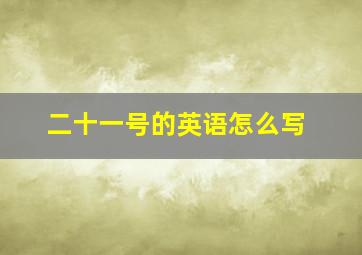 二十一号的英语怎么写